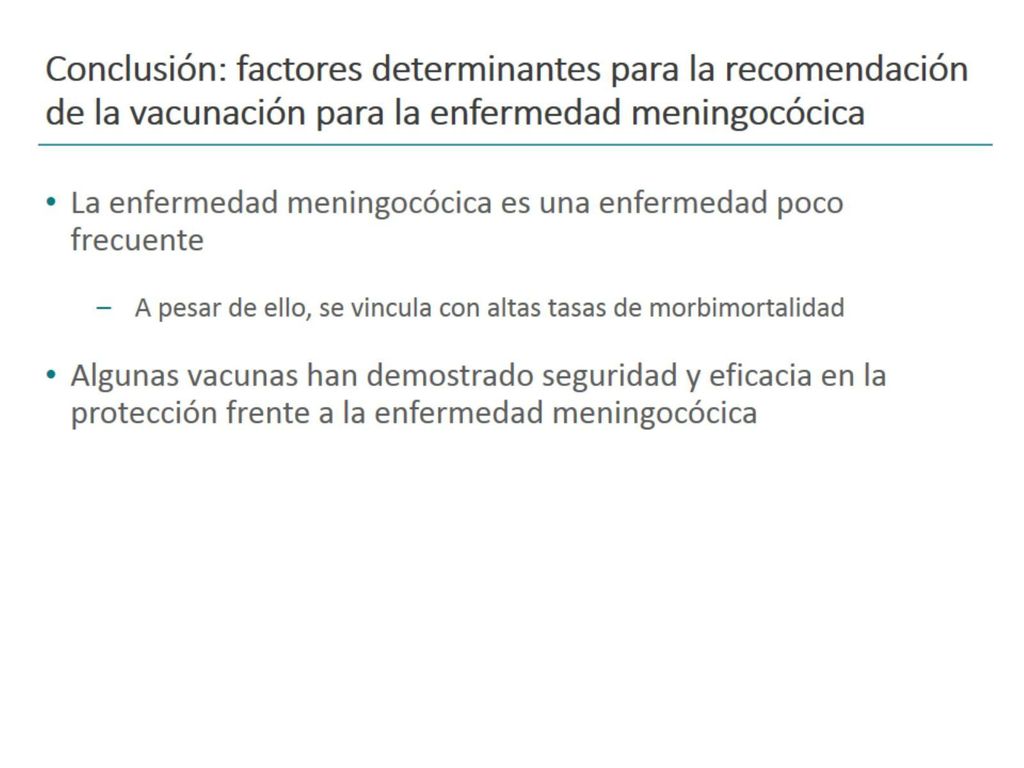 Conclusión: factores determinantes para la recomendación de la vacunación para la enfermedad meningocócica

• La enfermedad meningocócica es una enfermedad poco frecuente

– A pesar de ello, se vincula con altas tasas de morbimortalidad

• Algunas vacunas han demostrado seguridad y eficacia en la protección frente a la enfermedad meningocócica